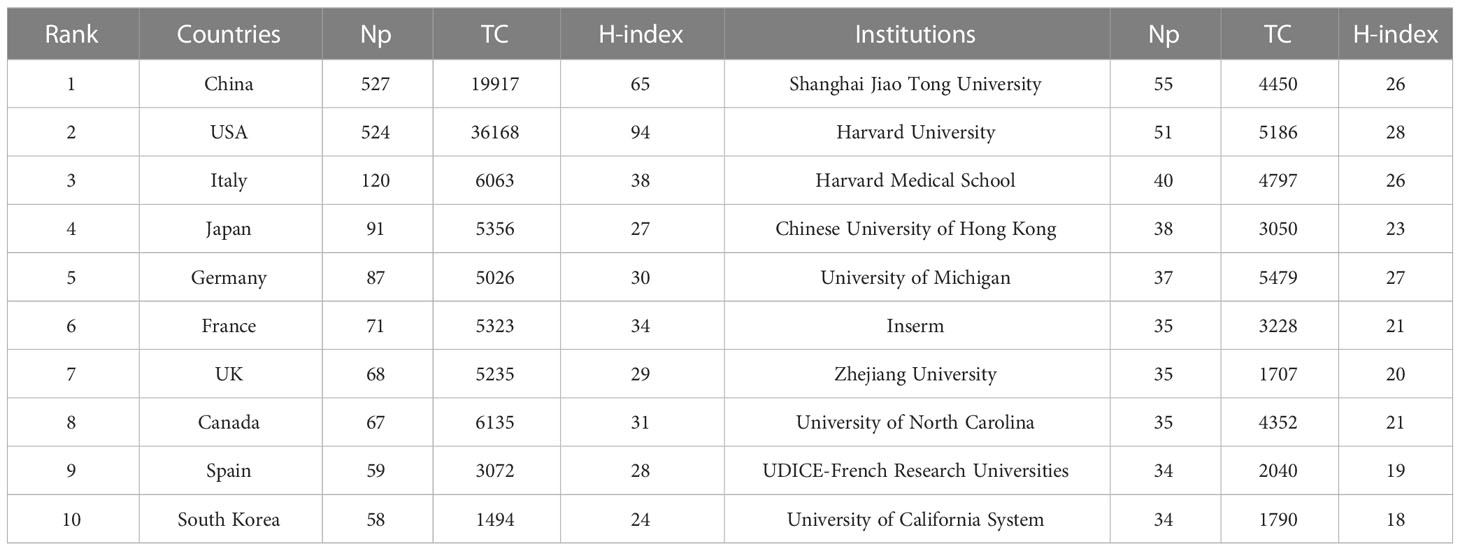 | Rank | Countries | Np | TC | H-index | Institutions | Np | TC | H-index |
|---|---|---|---|---|---|---|---|---|
| 1 | China | 527 | 19917 | 65 | Shanghai Jiao Tong University | 55 | 4450 | 26 |
| 2 | USA | 524 | 36168 | 94 | Harvard University | 51 | 5186 | 28 |
| 3 | Italy | 120 | 6063 | 38 | Harvard Medical School | 40 | 4797 | 26 |
| 4 | Japan | 91 | 5356 | 27 | Chinese University of Hong Kong | 38 | 3050 | 23 |
| 5 | Germany | 87 | 5026 | 30 | University of Michigan | 37 | 5479 | 27 |
| 6 | France | 71 | 5323 | 34 | Inserm | 35 | 3228 | 21 |
| 7 | UK | 68 | 5235 | 29 | Zhejiang University | 35 | 1707 | 20 |
| 8 | Canada | 67 | 6135 | 31 | University of North Carolina | 35 | 4352 | 21 |
| 9 | Spain | 59 | 3072 | 28 | UDICE-French Research Universities | 34 | 2040 | 19 |
| 10 | South Korea | 58 | 1494 | 24 | University of California System | 34 | 1790 | 18 |